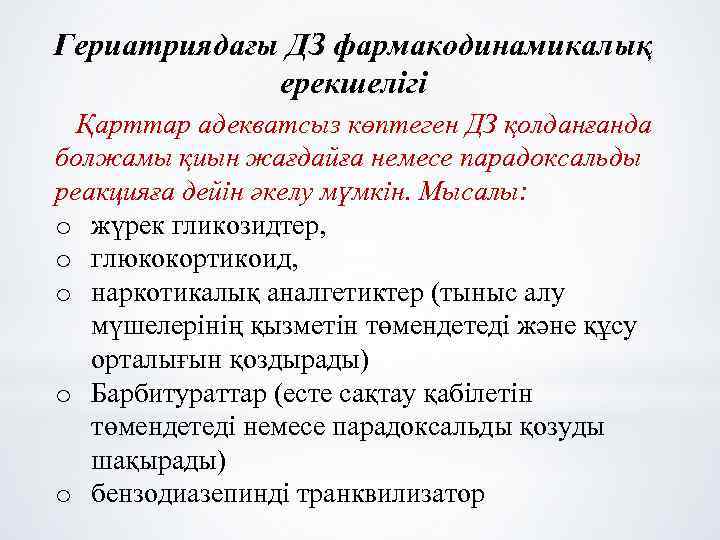 Гериатриядағы ДЗ фармакодинамикалық ерекшелігі

Қарттар адекватсыз көптеген ДЗ қолданғанда болжамы қиын жағдайға немесе парадоксальды реакцияға дейін әкелу мүмкін. Мысалы:

o жүрек гликозидтер,
o глюкокортикоид,
o наркотикалық аналгетиктер (тыныс алу мүшелерінің қызметін төмендетеді және құсу орталығын қоздырады)
o Барбитураттар (есте сақтау қабілетін төмендетеді немесе парадоксальды қозуды шақырады)
o бензодиазепинді транквилизатор